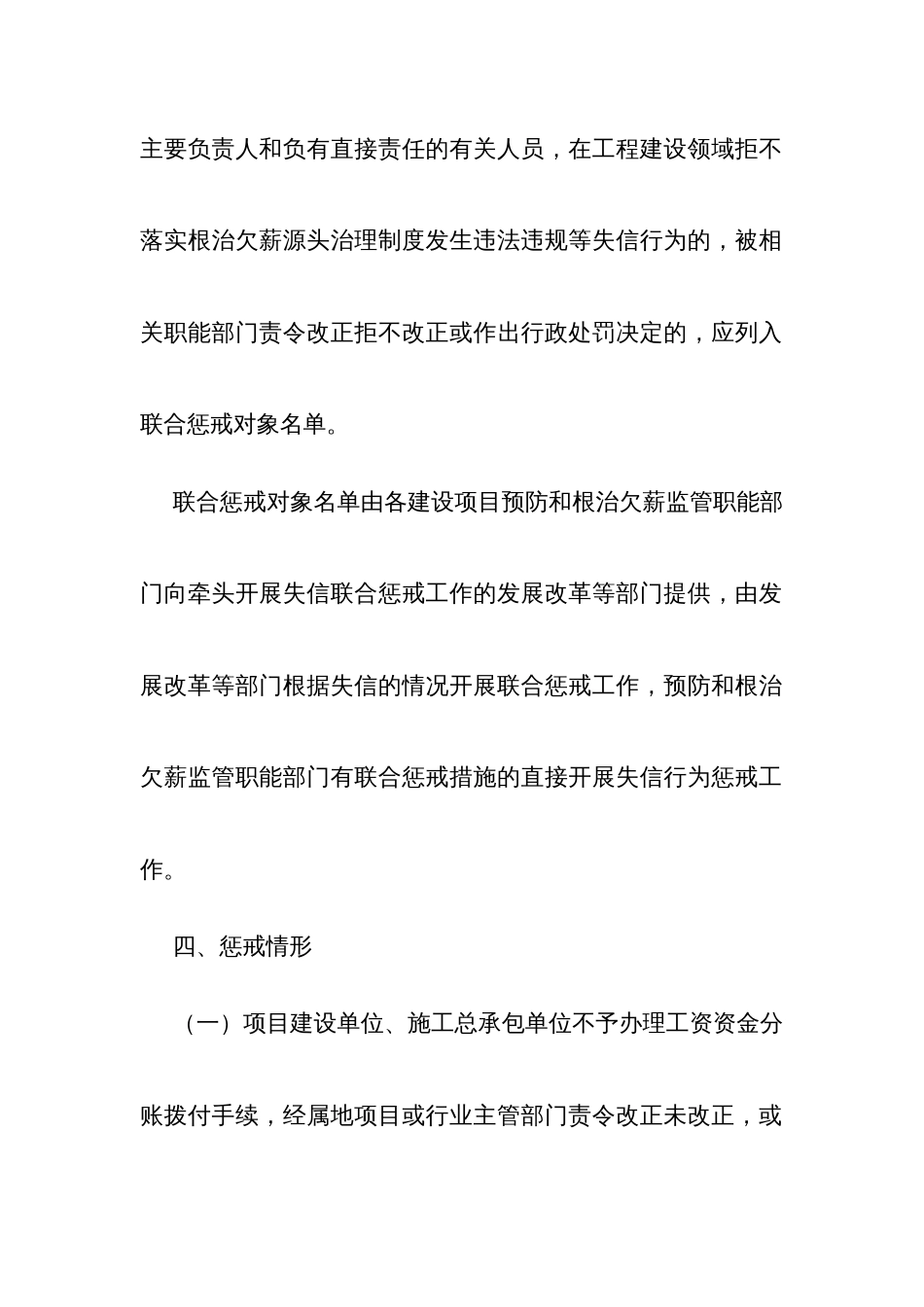 主要负责人和负有直接责任的有关人员，在工程建设领域拒不落实根治欠薪源头治理制度发生违法违规等失信行为的，被相关职能部门责令改正拒不改正或作出行政处罚决定的，应列入联合惩戒对象名单。

联合惩戒对象名单由各建设项目预防和根治欠薪监管职能部门向牵头开展失信联合惩戒工作的发展改革等部门提供，由发展改革等部门根据失信的情况开展联合惩戒工作，预防和根治欠薪监管职能部门有联合惩戒措施的直接开展失信行为惩戒工作。

四、惩戒情形

（一）项目建设单位、施工总承包单位不予办理工资资金分账拨付手续，经属地项目或行业主管部门责令改正未改正，或